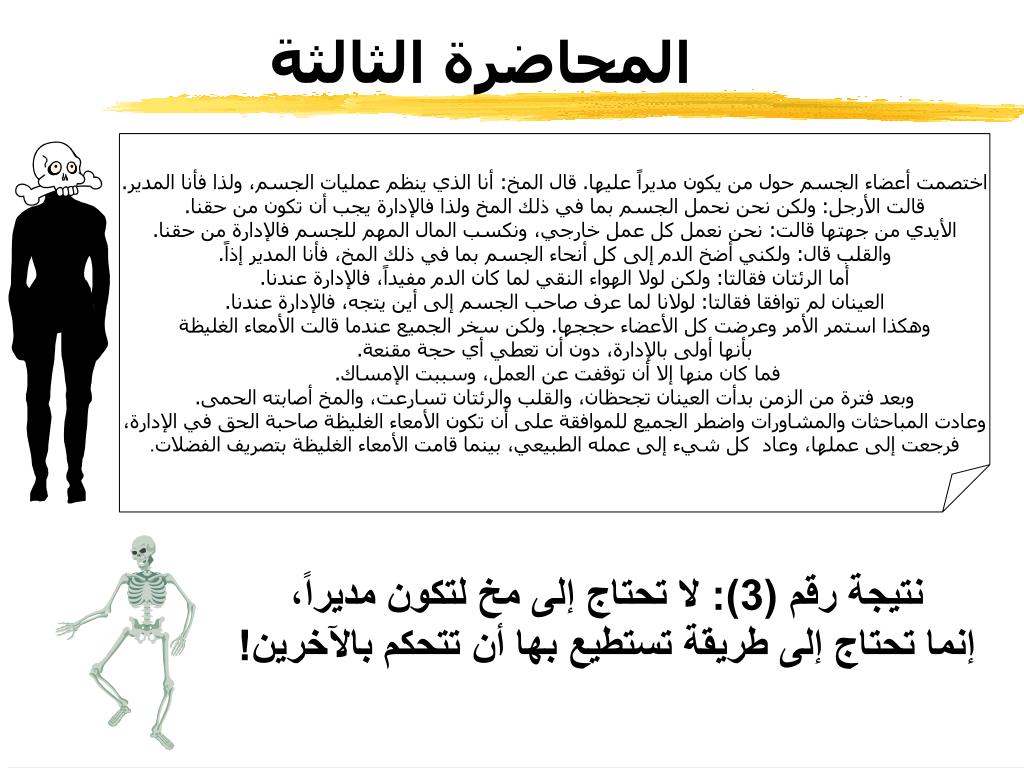 المحاضرة الثالثة

اختصمت أعضاء الجسم حول من يكون مديراً عليها. قال المخ: أنا الذي ينظم عمليات الجسم، ولذا فأنا المدير.
قالت الأرجل: ولكن نحن نحمل الجسم بما في ذلك المخ ولذا فالإدارة يجب أن تكون من حقنا.
الأيدي من جهتها قالت: نحن نعمل كل عمل خارجي، ونكسب المال المهم للجسم فالإدارة من حقنا.
والقلب قال: ولكني أضخ الدم إلى كل أنحاء الجسم بما في ذلك المخ، فأنا المدير إذاً.
أما الرئتان فقالتا: ولكن لولا الهواء النقي لما كان الدم مفيداً، فالإدارة عندنا.
العينان لم توافقا فقالتا: لولانا لما عرف صاحب الجسم إلى أين يتجه، فالإدارة عندنا.
وهكذا استمر الأمر وعرضت كل الأعضاء حججها. ولكن سخر الجميع عندما قالت الأمعاء الغليظة بأنها أولى بالإدارة، دون أن تعطي أي حجة مقنعة.
فما كان منها إلا أن توقفت عن العمل، وسببت الإمساك.
وبعد فترة من الزمن بدأت العينان تجحظان، والقلب والرئتان تسارعت، والمخ أصابته الحمى.
وعادت المباحثات والمشاورات واضطر الجميع للموافقة على أن تكون الأمعاء الغليظة صاحبة الحق في الإدارة، فرجعت إلى عملها، وعاد كل شيء إلى عمله الطبيعي، بينما قامت الأمعاء الغليظة بتصريف الفضلات.

نتيجة رقم (3): لا تحتاج إلى مخ لتكون مديراً، إنما تحتاج إلى طريقة تستطيع بها أن تتحكم بالآخرين!